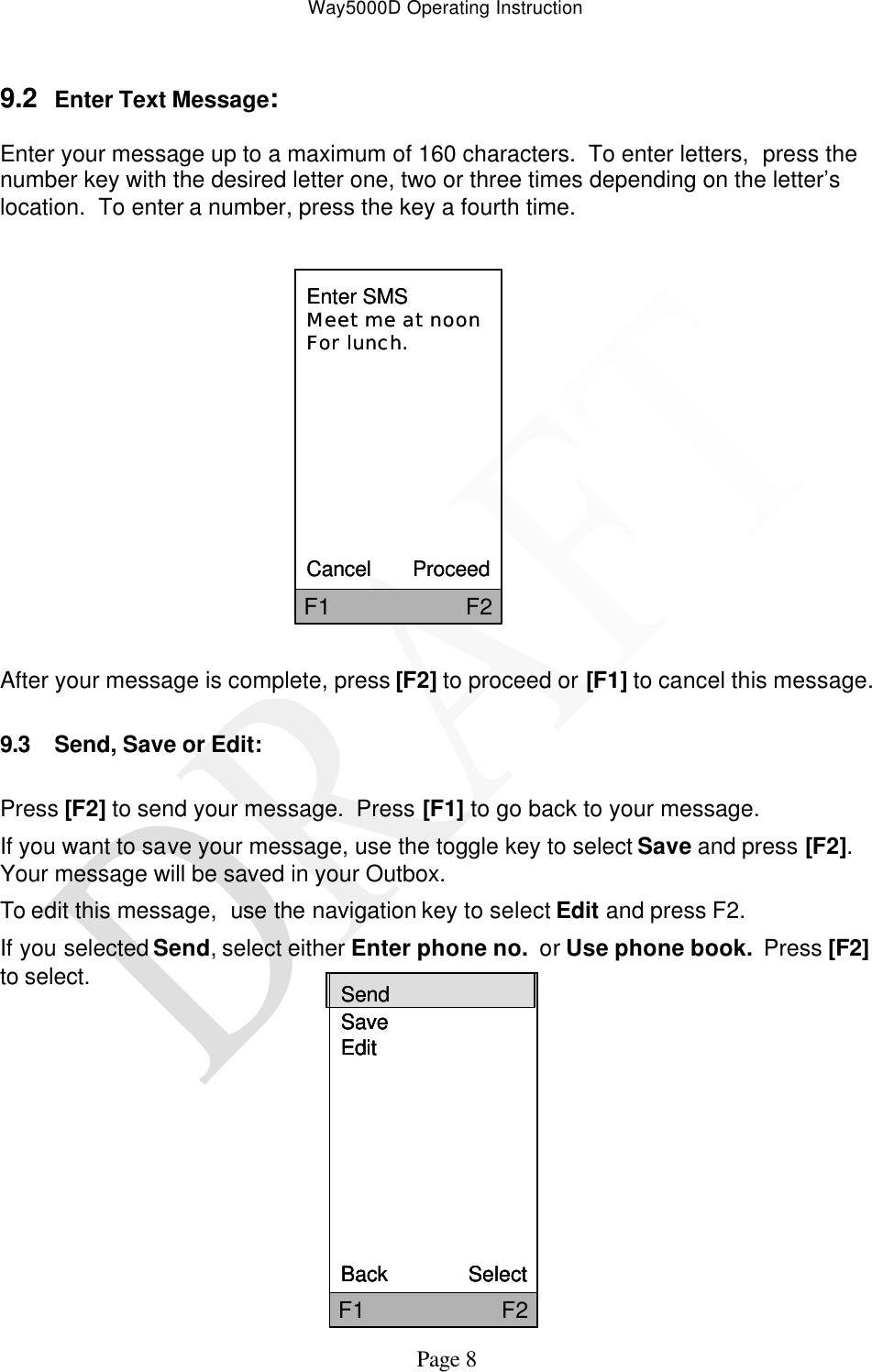 Way5000D Operating Instruction

9.2 Enter Text Message:

Enter your message up to a maximum of 160 characters. To enter letters, press the number key with the desired letter one, two or three times depending on the letter's location. To enter a number, press the key a fourth time.

Enter SMS
Meet me at noon
For lunch.

Cancel Proceed
F1 F2

After your message is complete, press [F2] to proceed or [F1] to cancel this message.

9.3 Send, Save or Edit:

Press [F2] to send your message. Press [F1] to go back to your message.

If you want to save your message, use the toggle key to select Save and press [F2]. Your message will be saved in your Outbox.

To edit this message, use the navigation key to select Edit and press F2.

If you selected Send, select either Enter phone no. or Use phone book. Press [F2] to select.

Send
Save
Edit

Back Select
F1 F2

DRAFT

Page 8